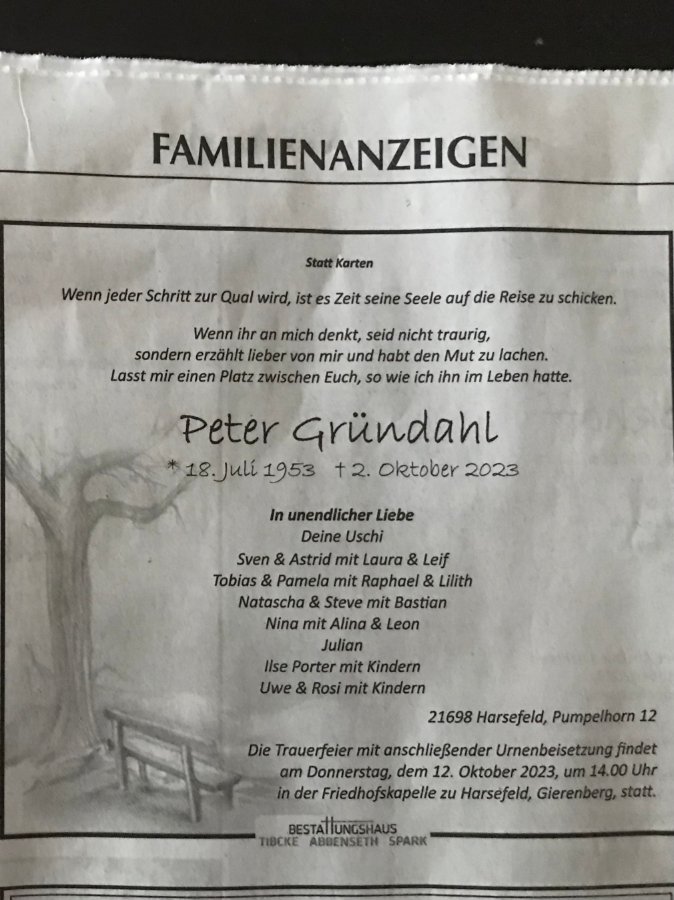 FAMILIENANZEIGEN

Statt Karten

Wenn jeder Schritt zur Qual wird, ist es Zeit seine Seele auf die Reise zu schicken.

Wenn ihr an mich denkt, seid nicht traurig, sondern erzählt lieber von mir und habt den Mut zu lachen. Lasst mir einen Platz zwischen Euch, so wie ich ihn im Leben hatte.

Peter Gründahl

* 18. Juli 1953 † 2. Oktober 2023

In unendlicher Liebe
Deine Uschi
Sven & Astrid mit Laura & Leif
Tobias & Pamela mit Raphael & Lilith
Natascha & Steve mit Bastian
Nina mit Alina & Leon
Julian
Ilse Porter mit Kindern
Uwe & Rosi mit Kindern

21698 Harsefeld, Pumpelhorn 12

Die Trauerfeier mit anschließender Urnenbeisetzung findet am Donnerstag, dem 12. Oktober 2023, um 14.00 Uhr in der Friedhofskapelle zu Harsefeld, Gierenberg, statt.

BESTATTUNGSHAUS
TIBCKE ABBENSETH SPARK